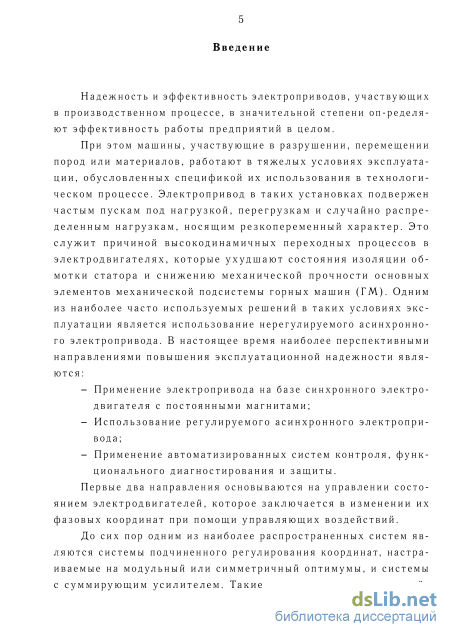 5

Введение

Надежность и эффективность электроприводов, участвующих в производственном процессе, в значительной степени оп-ределяют эффективность работы предприятий в целом.

При этом машины, участвующие в разрушении, перемещении пород или материалов, работают в тяжелых условиях эксплуатации, обусловленных спецификой их использования в технологическом процессе. Электропривод в таких установках подвержен частым пускам под нагрузкой, перегрузкам и случайно распределенным нагрузкам, носящим резкопеременный характер. Это служит причиной высокодинамичных переходных процессов в электродвигателях, которые ухудшают состояния изоляции обмотки статора и снижению механической прочности основных элементов механической подсистемы горных машин (ГМ). Одним из наиболее часто используемых решений в таких условиях эксплуатации является использование нерегулируемого асинхронного электропривода. В настоящее время наиболее перспективными направлениями повышения эксплуатационной надежности являются:

– Применение электропривода на базе синхронного электродвигателя с постоянными магнитами;

– Использование регулируемого асинхронного электропривода;

– Применение автоматизированных систем контроля, функционального диагностирования и защиты.

Первые два направления основываются на управлении состоянием электродвигателей, которое заключается в изменении их фазовых координат при помощи управляющих воздействий.

До сих пор одним из наиболее распространенных систем являются системы подчиненного регулирования координат, настраиваемые на модульный или симметричный оптимумы, и системы с суммирующим усилителем. Такие

dsLib.net
библиотека диссертаций